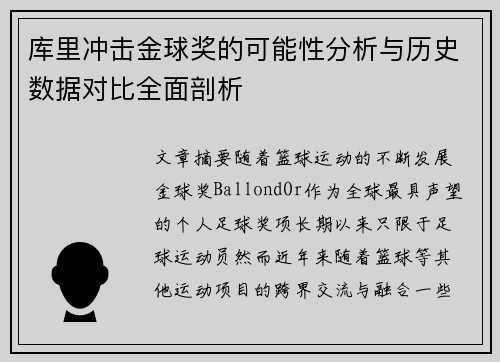 库里冲击金球奖的可能性分析与历史数据对比全面剖析

文章摘要随着篮球运动的不断发展金球奖BallondOr作为全球最具声望的个人足球奖项长期以来只限于足球运动员然而近年来随着篮球等其他运动项目的跨界交流与融合一些